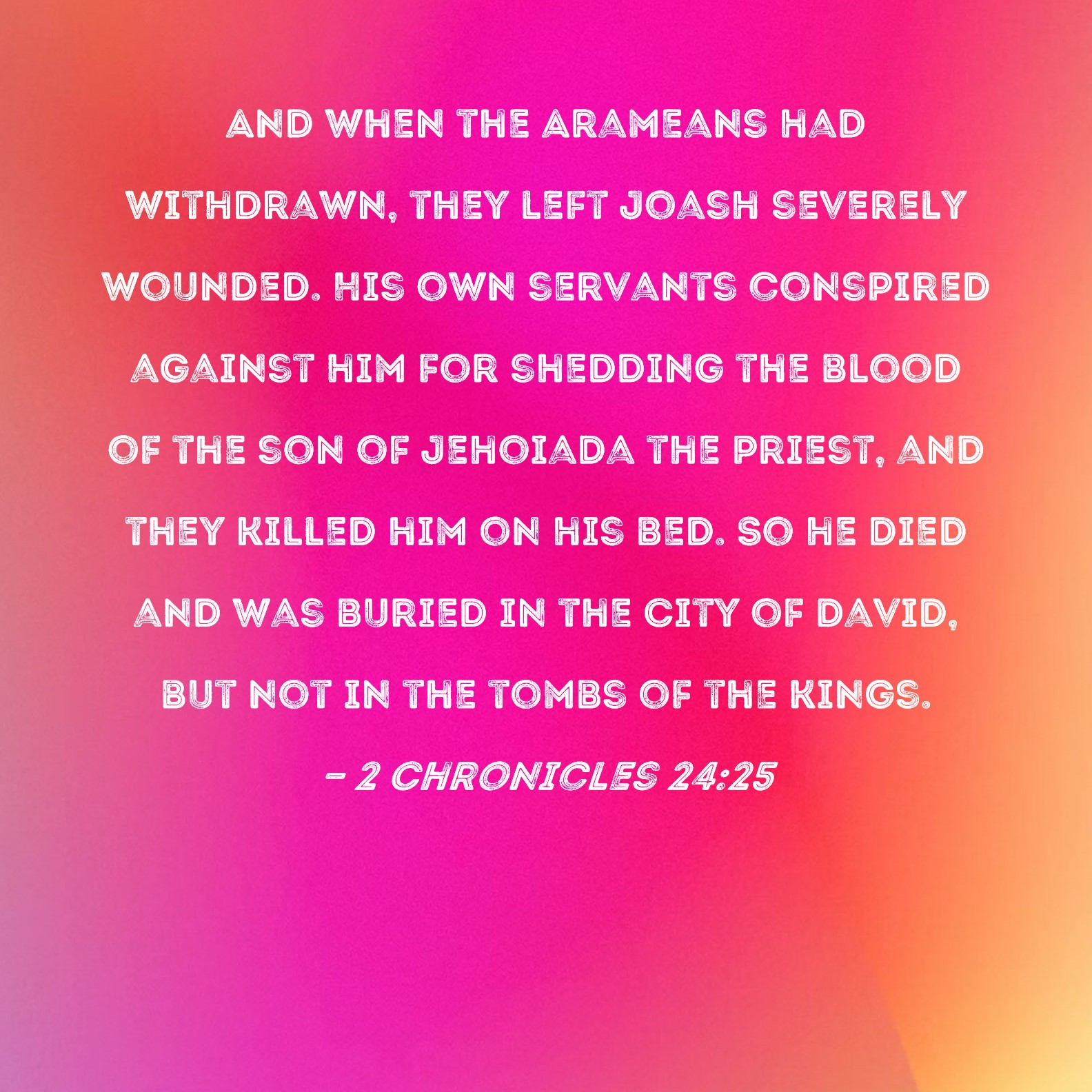 AND WHEN THE ARAMEANS HAD WITHDRAWN, THEY LEFT JOASH SEVERELY WOUNDED. HIS OWN SERVANTS CONSPIRED AGAINST HIM FOR SHEDDING THE BLOOD OF THE SON OF JEHOIADA THE PRIEST, AND THEY KILLED HIM ON HIS BED. SO HE DIED AND WAS BURIED IN THE CITY OF DAVID, BUT NOT IN THE TOMBS OF THE KINGS.

- 2 CHRONICLES 24:25